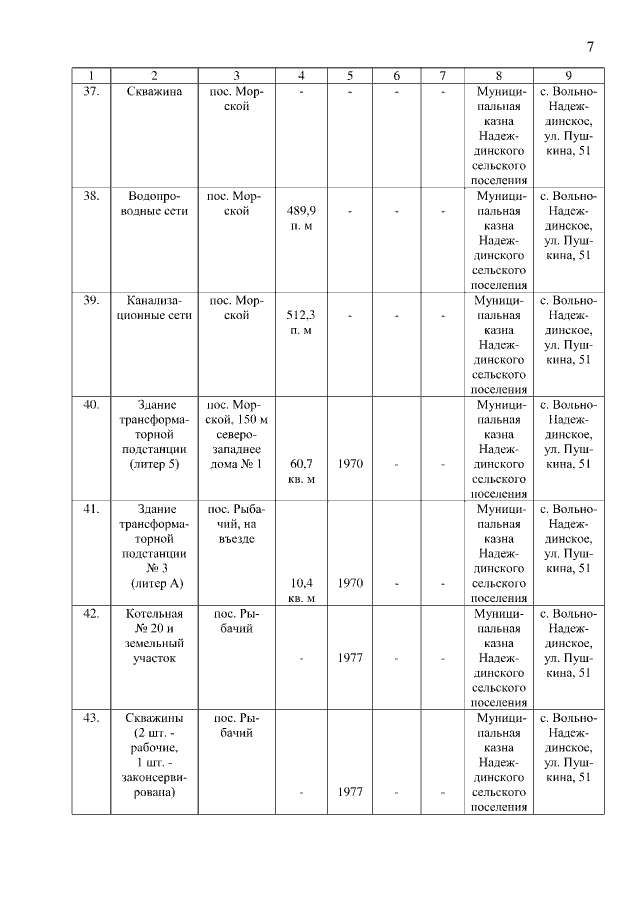 7

| 1 | 2 | 3 | 4 | 5 | 6 | 7 | 8 | 9 |
|---|---|---|---|---|---|---|---|---|
| 37. | Скважина | пос. Морской | - | - | - | - | Муниципальная казна Надеждинского сельского поселения | с. Вольно-Надеждинское, ул. Пушкина, 51 |
| 38. | Водопроводные сети | пос. Морской | 489,9 п. м | - | - | - | Муниципальная казна Надеждинского сельского поселения | с. Вольно-Надеждинское, ул. Пушкина, 51 |
| 39. | Канализационные сети | пос. Морской | 512,3 п. м | - | - | - | Муниципальная казна Надеждинского сельского поселения | с. Вольно-Надеждинское, ул. Пушкина, 51 |
| 40. | Здание трансформаторной подстанции (литер 5) | пос. Морской, 150 м северо-западнее дома № 1 | 60,7 кв. м | 1970 | - | - | Муниципальная казна Надеждинского сельского поселения | с. Вольно-Надеждинское, ул. Пушкина, 51 |
| 41. | Здание трансформаторной подстанции № 3 (литер А) | пос. Рыбачий, на въезде | 10,4 кв. м | 1970 | - | - | Муниципальная казна Надеждинского сельского поселения | с. Вольно-Надеждинское, ул. Пушкина, 51 |
| 42. | Котельная № 20 и земельный участок | пос. Рыбачий | - | 1977 | - | - | Муниципальная казна Надеждинского сельского поселения | с. Вольно-Надеждинское, ул. Пушкина, 51 |
| 43. | Скважины (2 шт. - рабочие, 1 шт. - законсервирована) | пос. Рыбачий | - | 1977 | - | - | Муниципальная казна Надеждинского сельского поселения | с. Вольно-Надеждинское, ул. Пушкина, 51 |